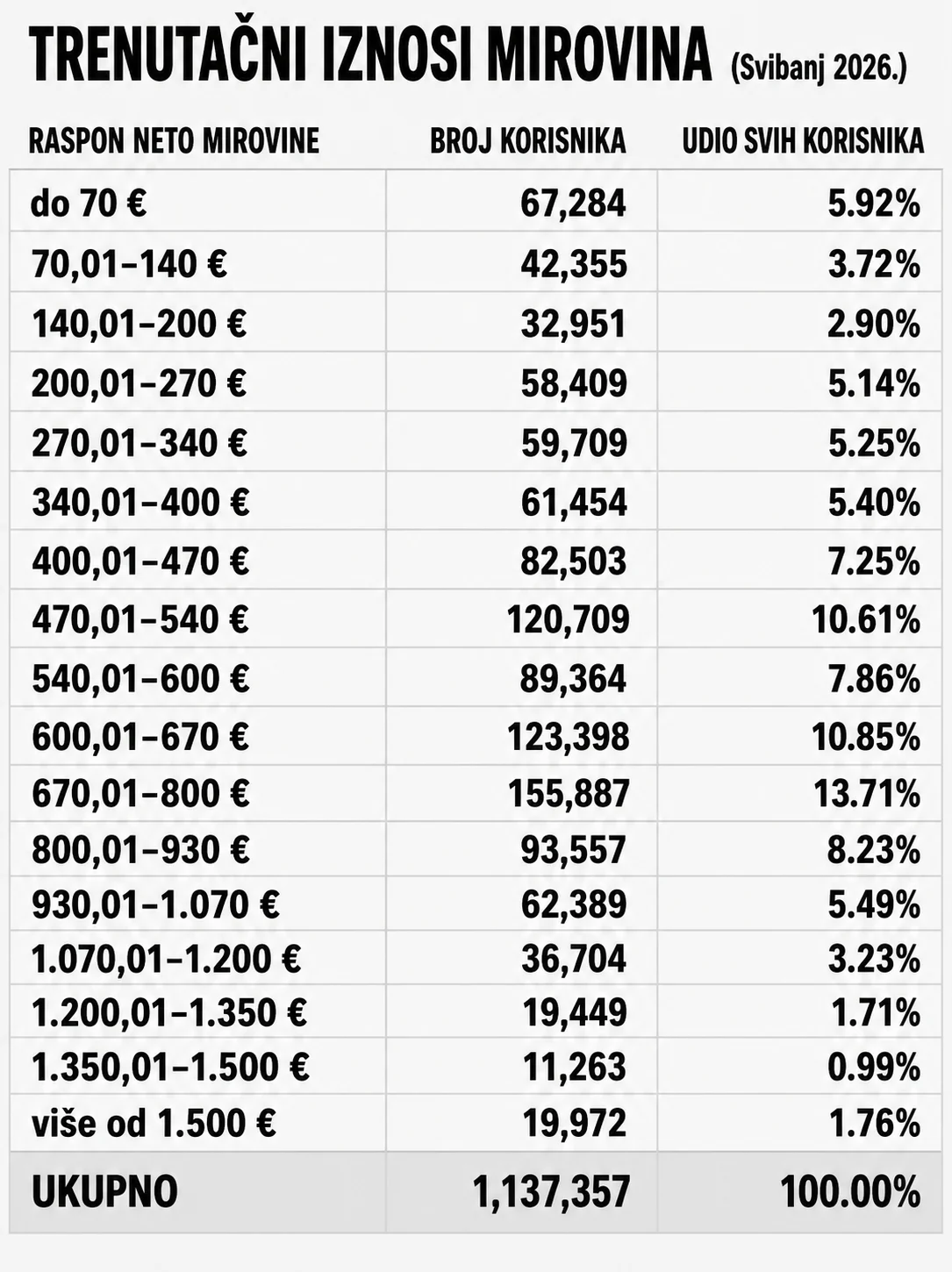 TRENUTAČNI IZNOSI MIROVINA (Svibanj 2026.)

| RASPON NETO MIROVINE | BROJ KORISNIKA | UDIO SVIH KORISNIKA |
|---|---|---|
| do 70 € | 67,284 | 5.92% |
| 70,01–140 € | 42,355 | 3.72% |
| 140,01–200 € | 32,951 | 2.90% |
| 200,01–270 € | 58,409 | 5.14% |
| 270,01–340 € | 59,709 | 5.25% |
| 340,01–400 € | 61,454 | 5.40% |
| 400,01–470 € | 82,503 | 7.25% |
| 470,01–540 € | 120,709 | 10.61% |
| 540,01–600 € | 89,364 | 7.86% |
| 600,01–670 € | 123,398 | 10.85% |
| 670,01–800 € | 155,887 | 13.71% |
| 800,01–930 € | 93,557 | 8.23% |
| 930,01–1.070 € | 62,389 | 5.49% |
| 1.070,01–1.200 € | 36,704 | 3.23% |
| 1.200,01–1.350 € | 19,449 | 1.71% |
| 1.350,01–1.500 € | 11,263 | 0.99% |
| više od 1.500 € | 19,972 | 1.76% |
| UKUPNO | 1,137,357 | 100.00% |